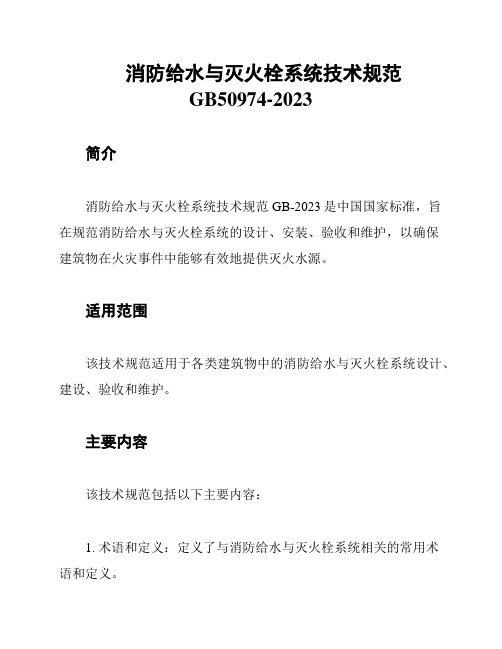 消防给水与灭火栓系统技术规范
GB50974-2023

简介

消防给水与灭火栓系统技术规范 GB-2023 是中国国家标准，旨在规范消防给水与灭火栓系统的设计、安装、验收和维护，以确保建筑物在火灾事件中能够有效地提供灭火水源。

适用范围

该技术规范适用于各类建筑物中的消防给水与灭火栓系统设计、建设、验收和维护。

主要内容

该技术规范包括以下主要内容：

1. 术语和定义：定义了与消防给水与灭火栓系统相关的常用术语和定义。